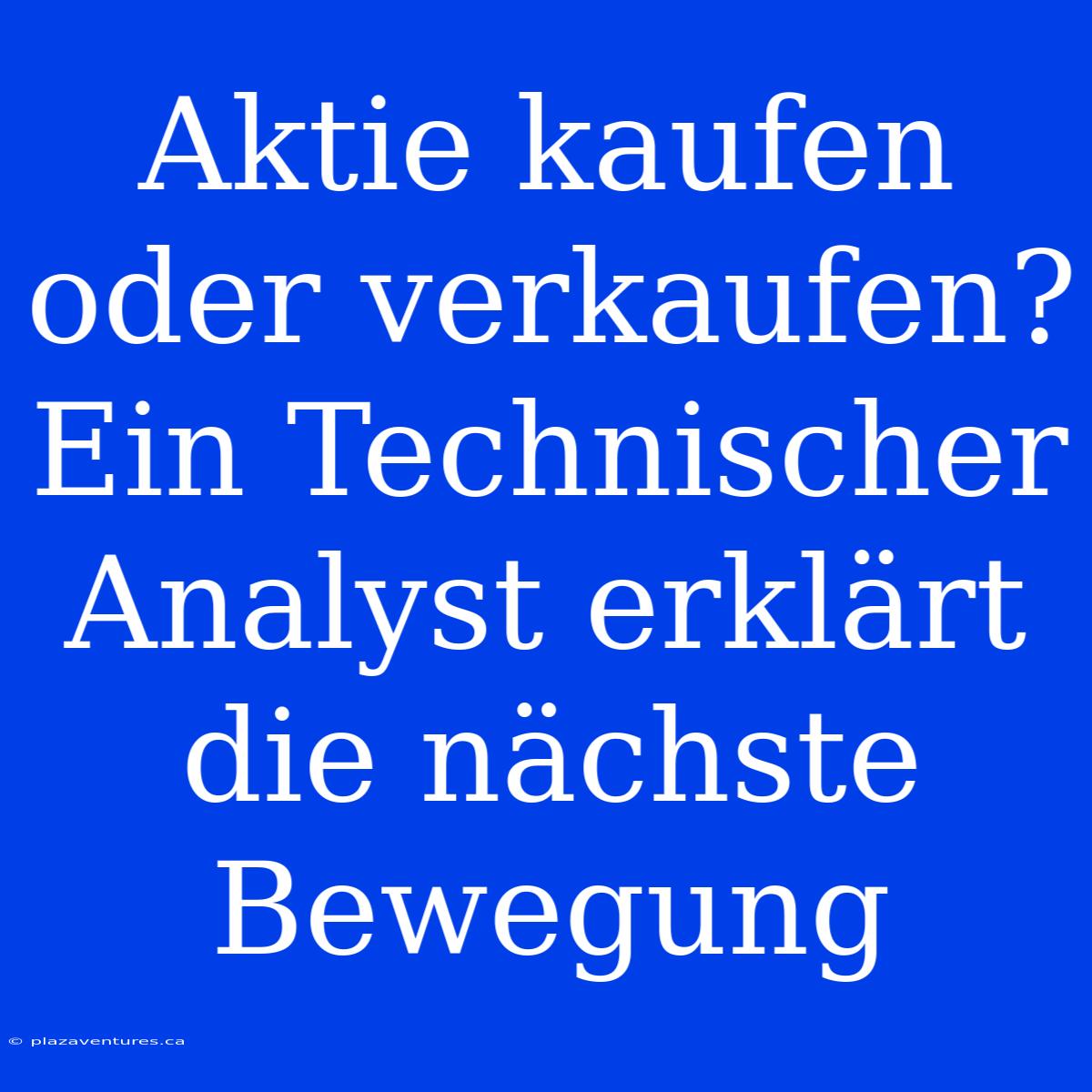 Aktie kaufen oder verkaufen? Ein Technischer Analyst erklärt die nächste Bewegung

© plazaventures.ca